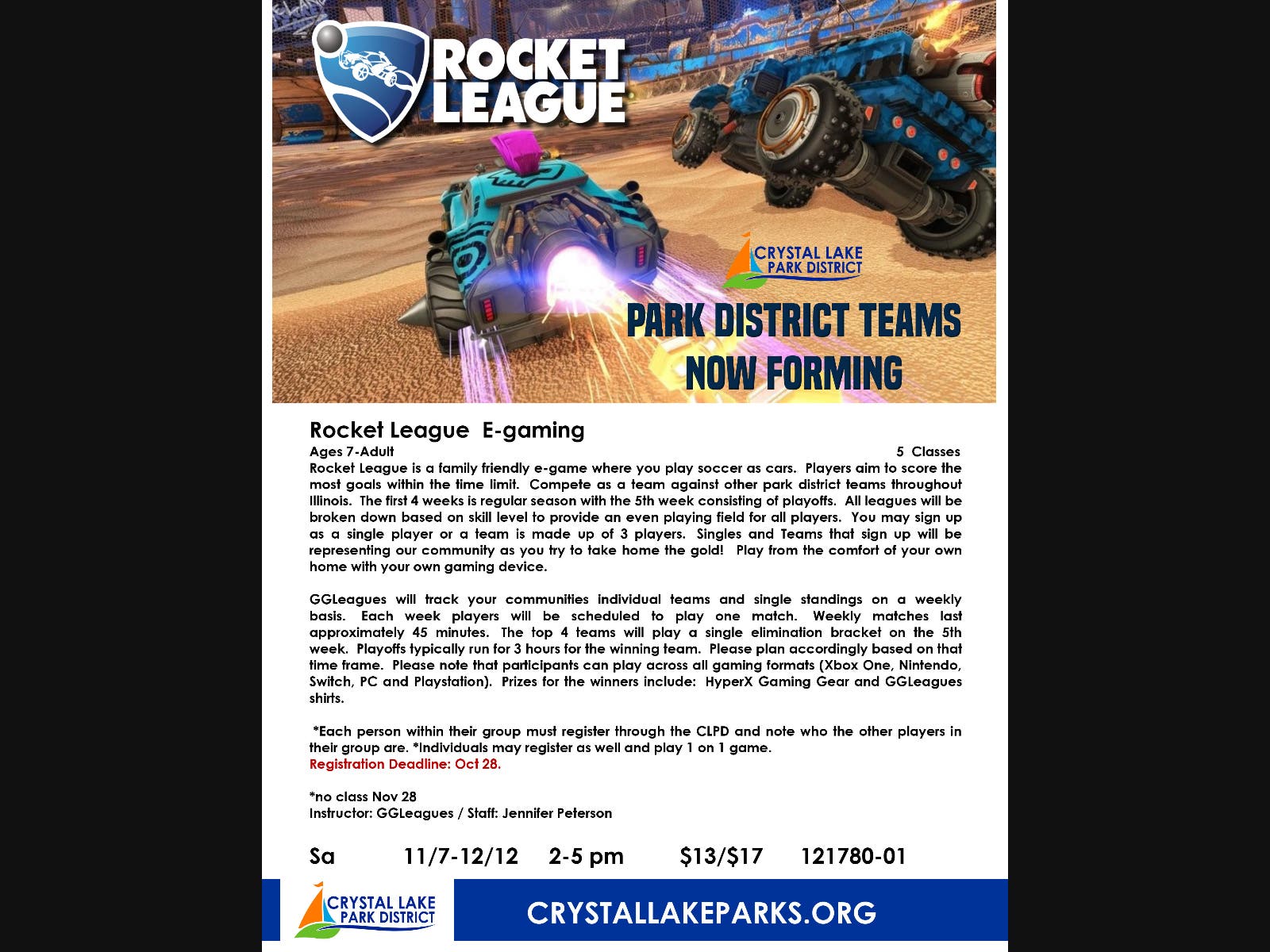 ROCKET LEAGUE

CRYSTAL LAKE PARK DISTRICT

PARK DISTRICT TEAMS NOW FORMING

Rocket League E-gaming

Ages 7-Adult 5 Classes

Rocket League is a family friendly e-game where you play soccer as cars. Players aim to score the most goals within the time limit. Compete as a team against other park district teams throughout Illinois. The first 4 weeks is regular season with the 5th week consisting of playoffs. All leagues will be broken down based on skill level to provide an even playing field for all players. You may sign up as a single player or a team is made up of 3 players. Singles and Teams that sign up will be representing our community as you try to take home the gold! Play from the comfort of your own home with your own gaming device.

GGLeagues will track your communities individual teams and single standings on a weekly basis. Each week players will be scheduled to play one match. Weekly matches last approximately 45 minutes. The top 4 teams will play a single elimination bracket on the 5th week. Playoffs typically run for 3 hours for the winning team. Please plan accordingly based on that time frame. Please note that participants can play across all gaming formats (Xbox One, Nintendo, Switch, PC and Playstation). Prizes for the winners include: HyperX Gaming Gear and GGLeagues shirts.

*Each person within their group must register through the CLPD and note who the other players in their group are. *Individuals may register as well and play 1 on 1 game.
Registration Deadline: Oct 28.

*no class Nov 28
Instructor: GGLeagues / Staff: Jennifer Peterson

Sa 11/7-12/12 2-5 pm $13/$17 121780-01

CRYSTAL LAKE PARK DISTRICT

CRYSTALLAKEPARKS.ORG